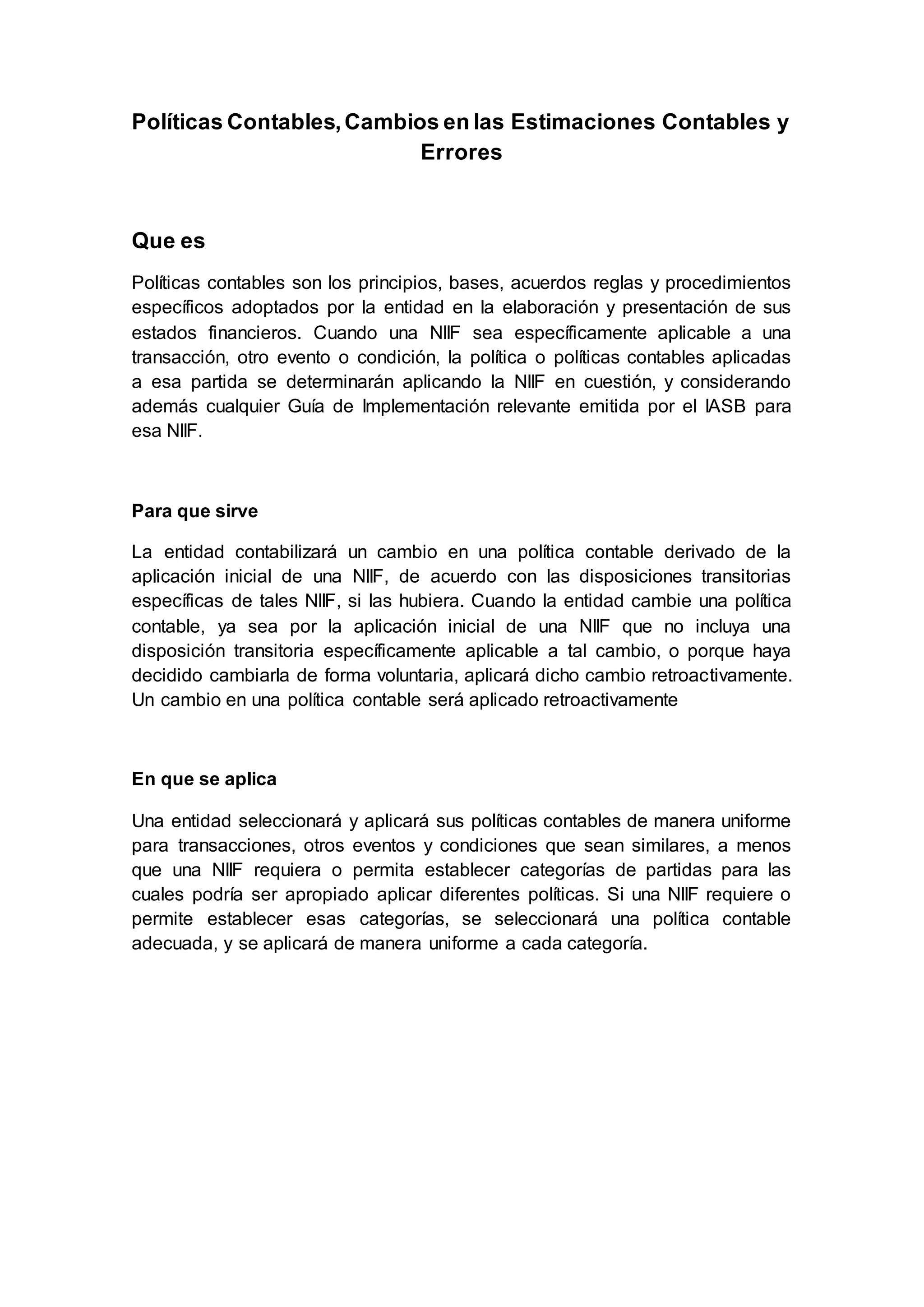 Políticas Contables, Cambios en las Estimaciones Contables y Errores

Que es

Políticas contables son los principios, bases, acuerdos reglas y procedimientos específicos adoptados por la entidad en la elaboración y presentación de sus estados financieros. Cuando una NIIF sea específicamente aplicable a una transacción, otro evento o condición, la política o políticas contables aplicadas a esa partida se determinarán aplicando la NIIF en cuestión, y considerando además cualquier Guía de Implementación relevante emitida por el IASB para esa NIIF.

Para que sirve

La entidad contabilizará un cambio en una política contable derivado de la aplicación inicial de una NIIF, de acuerdo con las disposiciones transitorias específicas de tales NIIF, si las hubiera. Cuando la entidad cambie una política contable, ya sea por la aplicación inicial de una NIIF que no incluya una disposición transitoria específicamente aplicable a tal cambio, o porque haya decidido cambiarla de forma voluntaria, aplicará dicho cambio retroactivamente. Un cambio en una política contable será aplicado retroactivamente

En que se aplica

Una entidad seleccionará y aplicará sus políticas contables de manera uniforme para transacciones, otros eventos y condiciones que sean similares, a menos que una NIIF requiera o permita establecer categorías de partidas para las cuales podría ser apropiado aplicar diferentes políticas. Si una NIIF requiere o permite establecer esas categorías, se seleccionará una política contable adecuada, y se aplicará de manera uniforme a cada categoría.